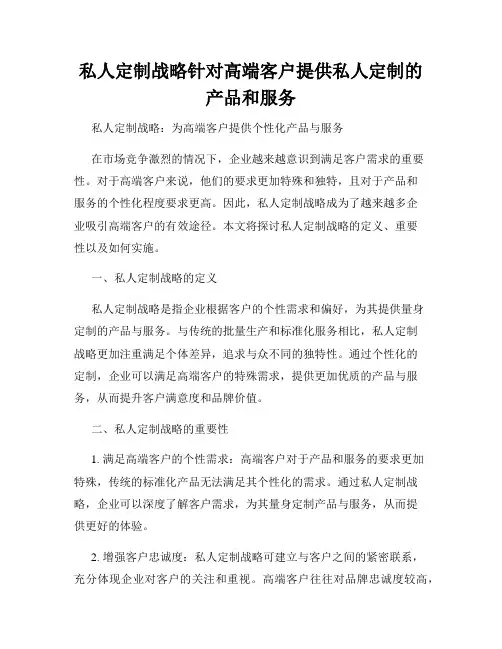 私人定制战略针对高端客户提供私人定制的产品和服务

私人定制战略：为高端客户提供个性化产品与服务

在市场竞争激烈的情况下，企业越来越意识到满足客户需求的重要性。对于高端客户来说，他们的要求更加特殊和独特，且对于产品和服务的个性化程度要求更高。因此，私人定制战略成为了越来越多企业吸引高端客户的有效途径。本文将探讨私人定制战略的定义、重要性以及如何实施。

一、私人定制战略的定义

私人定制战略是指企业根据客户的个性需求和偏好，为其提供量身定制的产品与服务。与传统的批量生产和标准化服务相比，私人定制战略更加注重满足个体差异，追求与众不同的独特性。通过个性化的定制，企业可以满足高端客户的特殊需求，提供更加优质的产品与服务，从而提升客户满意度和品牌价值。

二、私人定制战略的重要性

1. 满足高端客户的个性需求：高端客户对于产品和服务的要求更加特殊，传统的标准化产品无法满足其个性化的需求。通过私人定制战略，企业可以深度了解客户需求，为其量身定制产品与服务，从而提供更好的体验。

2. 增强客户忠诚度：私人定制战略可建立与客户之间的紧密联系，充分体现企业对客户的关注和重视。高端客户往往对品牌忠诚度较高，